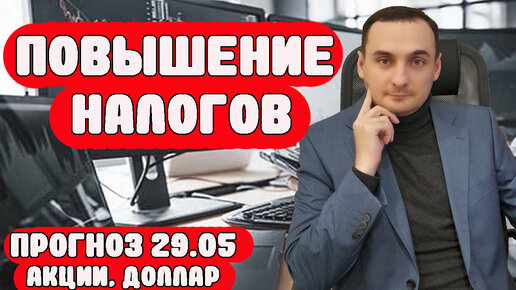 ПОВЫШЕНИЕ НАЛОГОВ

ПРОГНОЗ 29.05
АКЦИИ, ДОЛЛАР